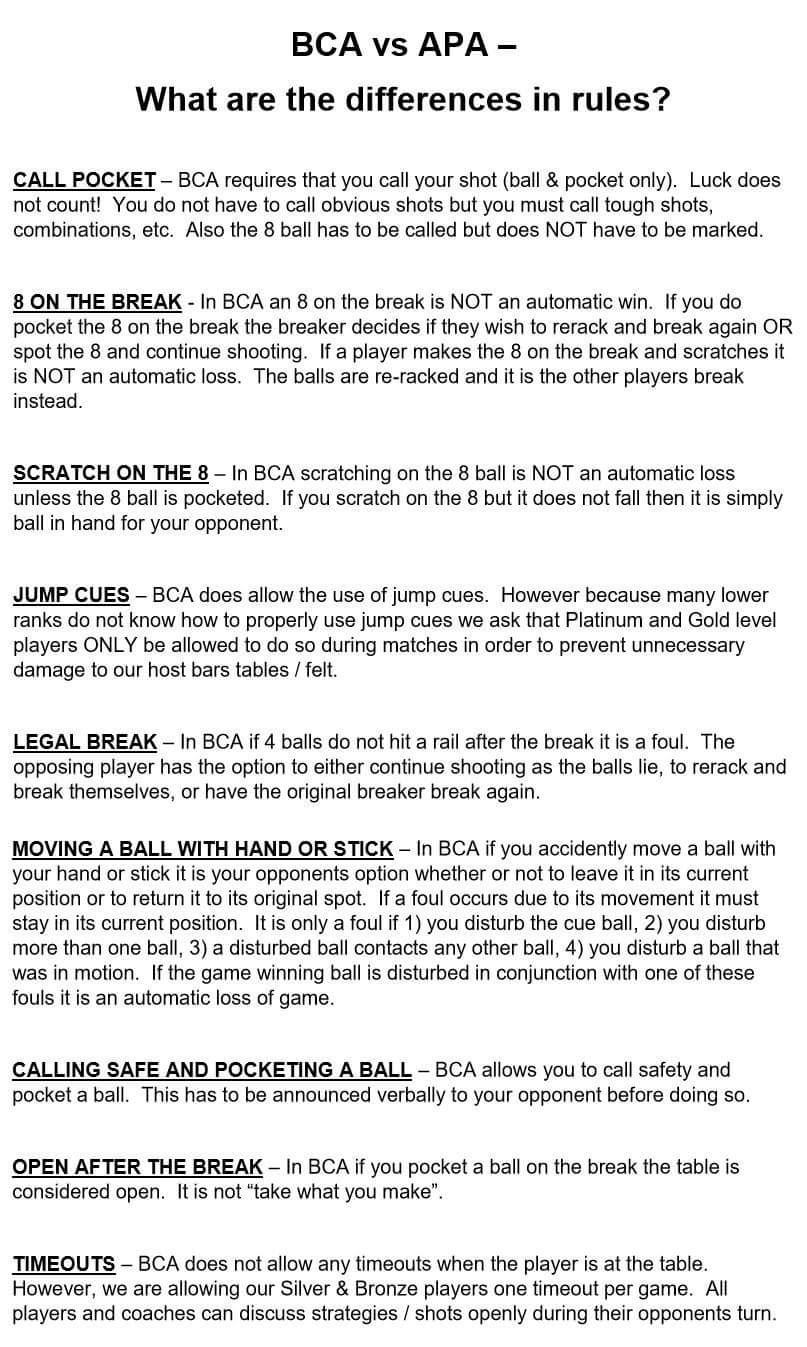 BCA vs APA –
What are the differences in rules?

CALL POCKET – BCA requires that you call your shot (ball & pocket only). Luck does not count! You do not have to call obvious shots but you must call tough shots, combinations, etc. Also the 8 ball has to be called but does NOT have to be marked.

8 ON THE BREAK - In BCA an 8 on the break is NOT an automatic win. If you do pocket the 8 on the break the breaker decides if they wish to rerack and break again OR spot the 8 and continue shooting. If a player makes the 8 on the break and scratches it is NOT an automatic loss. The balls are re-racked and it is the other players break instead.

SCRATCH ON THE 8 – In BCA scratching on the 8 ball is NOT an automatic loss unless the 8 ball is pocketed. If you scratch on the 8 but it does not fall then it is simply ball in hand for your opponent.

JUMP CUES – BCA does allow the use of jump cues. However because many lower ranks do not know how to properly use jump cues we ask that Platinum and Gold level players ONLY be allowed to do so during matches in order to prevent unnecessary damage to our host bars tables / felt.

LEGAL BREAK – In BCA if 4 balls do not hit a rail after the break it is a foul. The opposing player has the option to either continue shooting as the balls lie, to rerack and break themselves, or have the original breaker break again.

MOVING A BALL WITH HAND OR STICK – In BCA if you accidently move a ball with your hand or stick it is your opponents option whether or not to leave it in its current position or to return it to its original spot. If a foul occurs due to its movement it must stay in its current position. It is only a foul if 1) you disturb the cue ball, 2) you disturb more than one ball, 3) a disturbed ball contacts any other ball, 4) you disturb a ball that was in motion. If the game winning ball is disturbed in conjunction with one of these fouls it is an automatic loss of game.

CALLING SAFE AND POCKETING A BALL – BCA allows you to call safety and pocket a ball. This has to be announced verbally to your opponent before doing so.

OPEN AFTER THE BREAK – In BCA if you pocket a ball on the break the table is considered open. It is not “take what you make”.

TIMEOUTS – BCA does not allow any timeouts when the player is at the table. However, we are allowing our Silver & Bronze players one timeout per game. All players and coaches can discuss strategies / shots openly during their opponents turn.